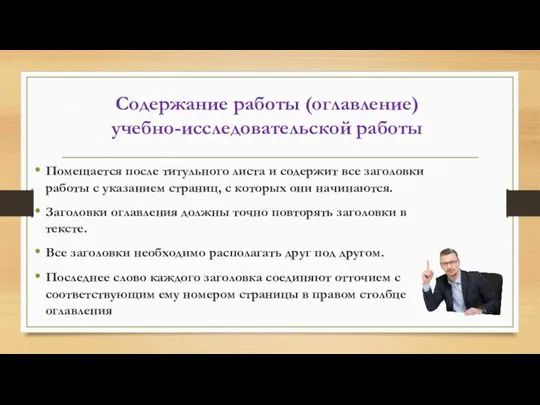 Содержание работы (оглавление) учебно-исследовательской работы

• Помещается после титульного листа и содержит все заголовки работы с указанием страниц, с которых они начинаются.

• Заголовки оглавления должны точно повторять заголовки в тексте.

• Все заголовки необходимо располагать друг под другом.

• Последнее слово каждого заголовка соединяют отточием с соответствующим ему номером страницы в правом столбце оглавления